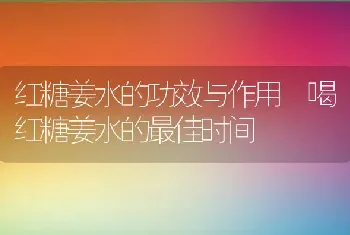 红糖姜水的功效与作用 喝红糖姜水的最佳时间